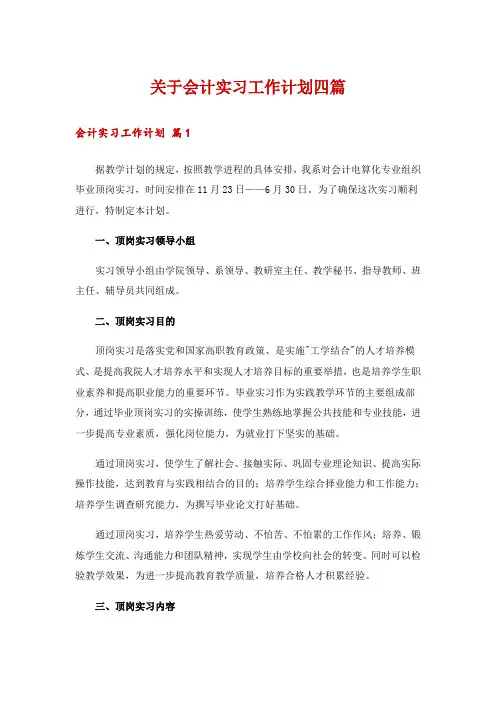 关于会计实习工作计划四篇

会计实习工作计划 篇1

据教学计划的规定，按照教学进程的具体安排，我系对会计电算化专业组织毕业顶岗实习，时间安排在11月23日——6月30日。为了确保这次实习顺利进行，特制定本计划。

一、顶岗实习领导小组

实习领导小组由学院领导、系领导、教研室主任、教学秘书、指导教师、班主任、辅导员共同组成。

二、顶岗实习目的

顶岗实习是落实党和国家高职教育政策、是实施"工学结合"的人才培养模式、是提高我院人才培养水平和实现人才培养目标的重要举措，也是培养学生职业素养和提高职业能力的重要环节。毕业实习作为实践教学环节的主要组成部分，通过毕业顶岗实习的实操训练，使学生熟练地掌握公共技能和专业技能，进一步提高专业素质，强化岗位能力，为就业打下坚实的基础。

通过顶岗实习，使学生了解社会、接触实际、巩固专业理论知识、提高实际操作技能，达到教育与实践相结合的目的；培养学生综合择业能力和工作能力；培养学生调查研究能力，为撰写毕业论文打好基础。

通过顶岗实习，培养学生热爱劳动、不怕苦、不怕累的工作作风；培养、锻炼学生交流、沟通能力和团队精神，实现学生由学校向社会的转变。同时可以检验教学效果，为进一步提高教育教学质量，培养合格人才积累经验。

三、顶岗实习内容